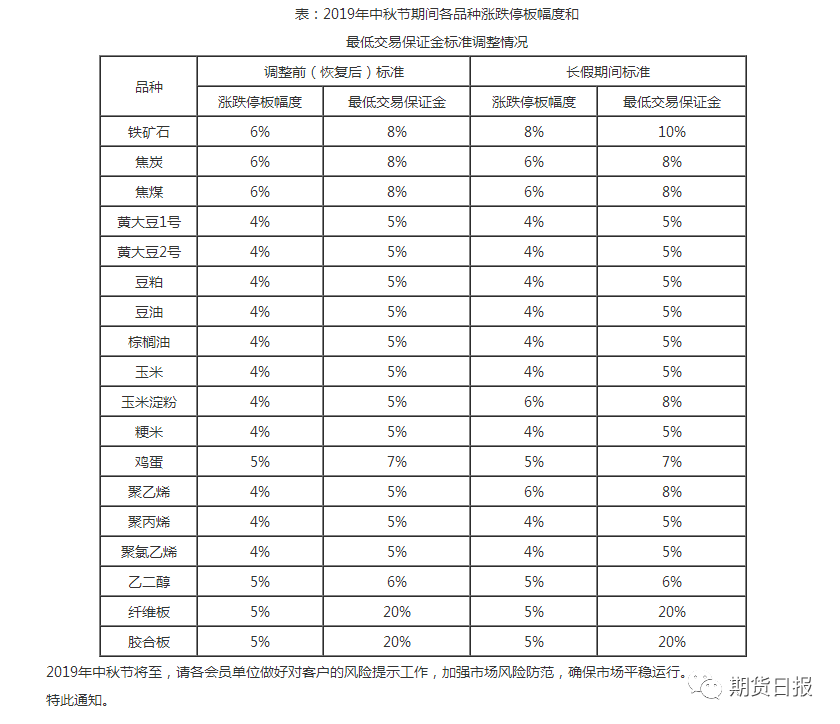 表：2019年中秋节期间各品种涨跌停板幅度和

最低交易保证金标准调整情况

| 品种 | 调整前（恢复后）标准 | | 长假期间标准 | |
|---|---|---|---|---|
| | 涨跌停板幅度 | 最低交易保证金 | 涨跌停板幅度 | 最低交易保证金 |
| 铁矿石 | 6% | 8% | 8% | 10% |
| 焦炭 | 6% | 8% | 6% | 8% |
| 焦煤 | 6% | 8% | 6% | 8% |
| 黄大豆1号 | 4% | 5% | 4% | 5% |
| 黄大豆2号 | 4% | 5% | 4% | 5% |
| 豆粕 | 4% | 5% | 4% | 5% |
| 豆油 | 4% | 5% | 4% | 5% |
| 棕榈油 | 4% | 5% | 4% | 5% |
| 玉米 | 4% | 5% | 4% | 5% |
| 玉米淀粉 | 4% | 5% | 6% | 8% |
| 粳米 | 4% | 5% | 4% | 5% |
| 鸡蛋 | 5% | 7% | 5% | 7% |
| 聚乙烯 | 4% | 5% | 6% | 8% |
| 聚丙烯 | 4% | 5% | 4% | 5% |
| 聚氯乙烯 | 4% | 5% | 4% | 5% |
| 乙二醇 | 5% | 6% | 5% | 6% |
| 纤维板 | 5% | 20% | 5% | 20% |
| 胶合板 | 5% | 20% | 5% | 20% |

2019年中秋节将至，请各会员单位做好对客户的风险提示工作，加强市场风险防范，确保市场平稳运行。

特此通知。

期货日报